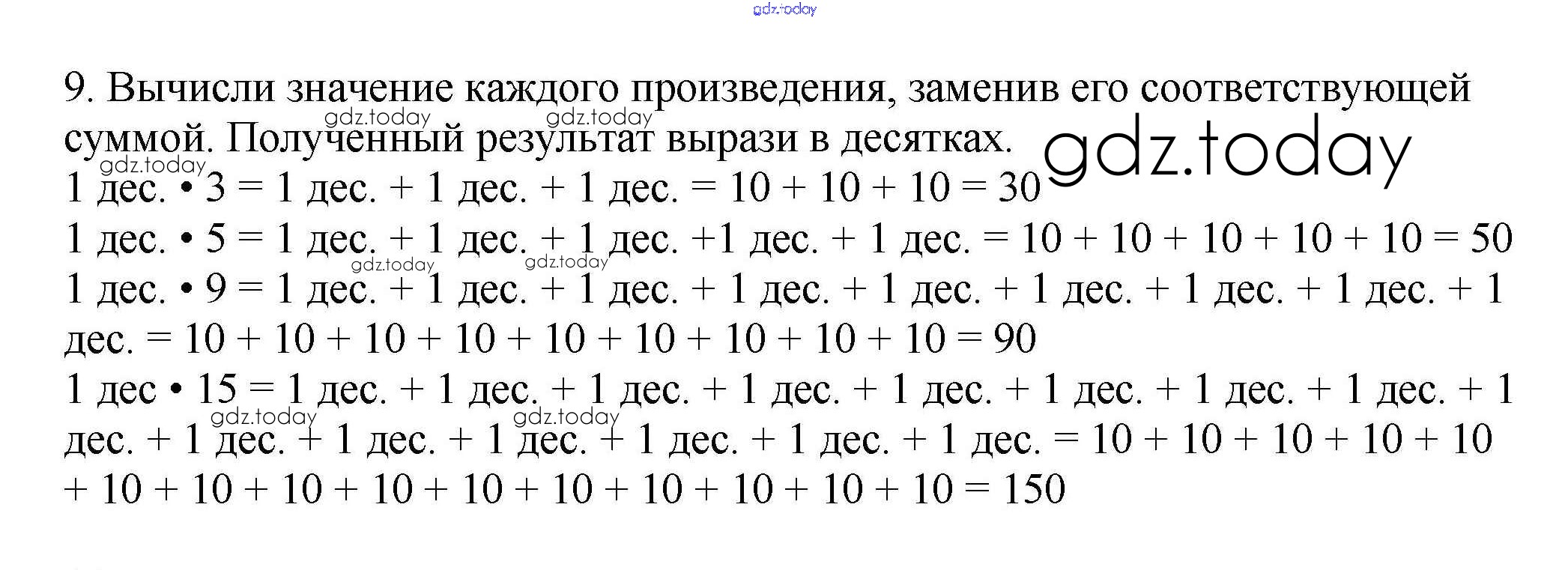 gdz.today

9. Вычисли значение каждого произведения, заменив его соответствующей суммой. Полученный результат вырази в десятках.

gdz.today gdz.today gdz.today gdz.today

1 дес. • 3 = 1 дес. + 1 дес. + 1 дес. = 10 + 10 + 10 = 30

1 дес. • 5 = 1 дес. + 1 дес. + 1 дес. +1 дес. + 1 дес. = 10 + 10 + 10 + 10 + 10 = 50

gdz.today gdz.today

1 дес. • 9 = 1 дес. + 1 дес. + 1 дес. + 1 дес. + 1 дес. + 1 дес. + 1 дес. + 1 дес. + 1 дес. = 10 + 10 + 10 + 10 + 10 + 10 + 10 + 10 + 10 = 90

1 дес • 15 = 1 дес. + 1 дес. + 1 дес. + 1 дес. + 1 дес. + 1 дес. + 1 дес. + 1 дес. + 1 дес. + 1 дес. + 1 дес. + 1 дес. + 1 дес. + 1 дес. + 1 дес. = 10 + 10 + 10 + 10 + 10 + 10 + 10 + 10 + 10 + 10 + 10 + 10 + 10 + 10 + 10 = 150

gdz.today gdz.today